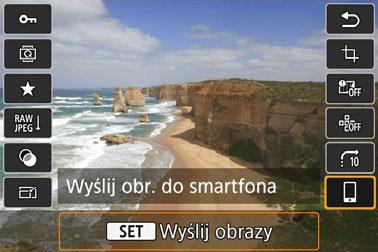 RAW
JPEG

OFF

OFF

10

Wyślij obr. do smartfona

SET Wyślij obrazy